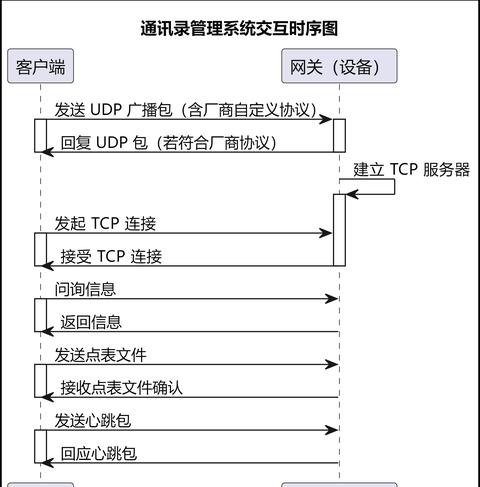 通讯录管理系统交互时序图

客户端

网关（设备）

发送 UDP 广播包（含厂商自定义协议）

回复 UDP 包（若符合厂商协议）

建立 TCP 服务器

发起 TCP 连接

接受 TCP 连接

问询信息

返回信息

发送点表文件

接收点表文件确认

发送心跳包

回应心跳包